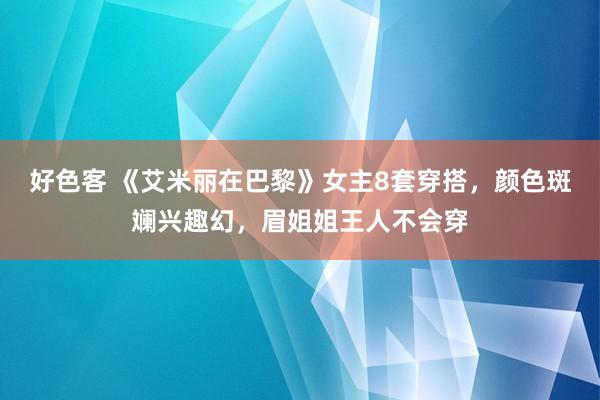 好色客 《艾米丽在巴黎》女主8套穿搭，颜色斑斓兴趣幻，眉姐姐王人不会穿